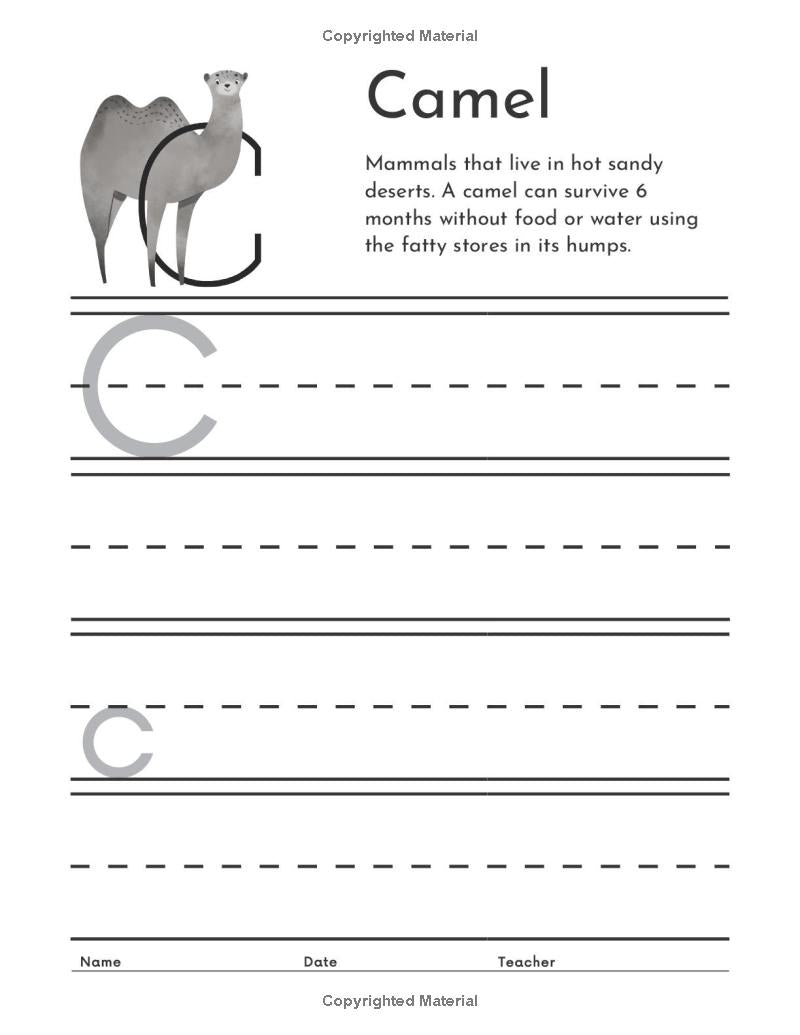 Copyrighted Material

C

Camel

Mammals that live in hot sandy deserts. A camel can survive 6 months without food or water using the fatty stores in its humps.

C

c

Name Date Teacher

Copyrighted Material